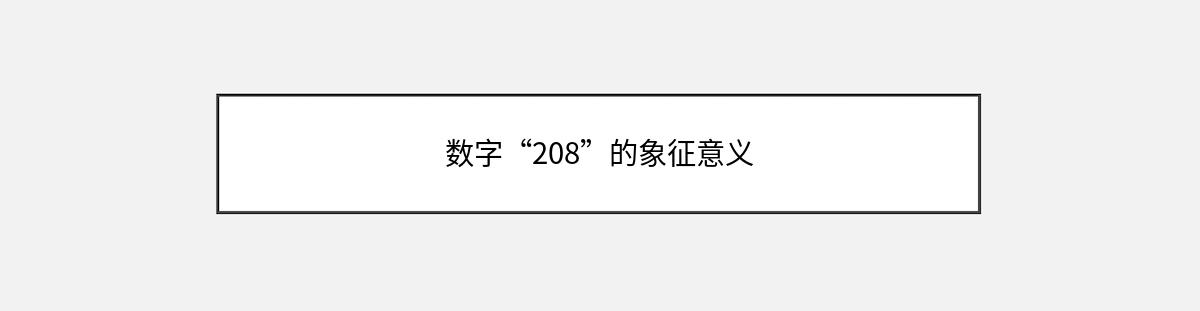 数字“208”的象征意义